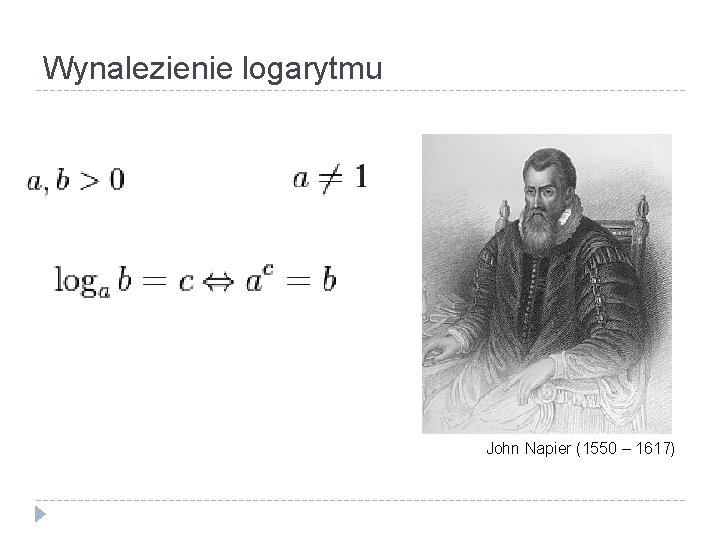 Wynalezienie logarytmu

$a, b > 0$

$a \neq 1$

$\log_a b = c \Leftrightarrow a^c = b$

John Napier (1550 – 1617)